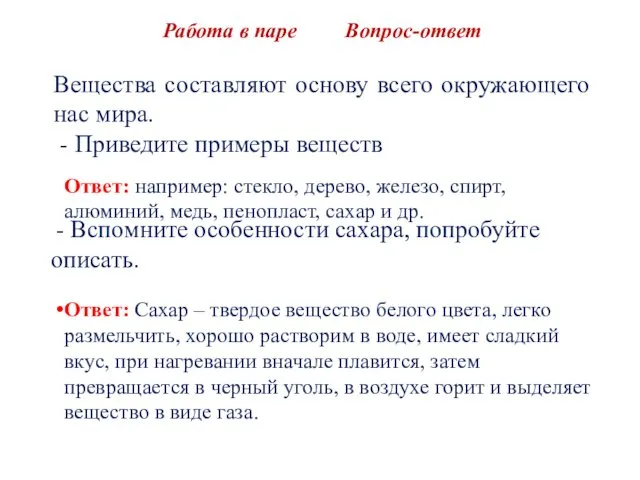 Работа в паре Вопрос-ответ

Вещества составляют основу всего окружающего нас мира.
- Приведите примеры веществ

Ответ: например: стекло, дерево, железо, спирт, алюминий, медь, пенопласт, сахар и др.

- Вспомните особенности сахара, попробуйте описать.

•Ответ: Сахар – твердое вещество белого цвета, легко размельчить, хорошо растворим в воде, имеет сладкий вкус, при нагревании вначале плавится, затем превращается в черный уголь, в воздухе горит и выделяет вещество в виде газа.